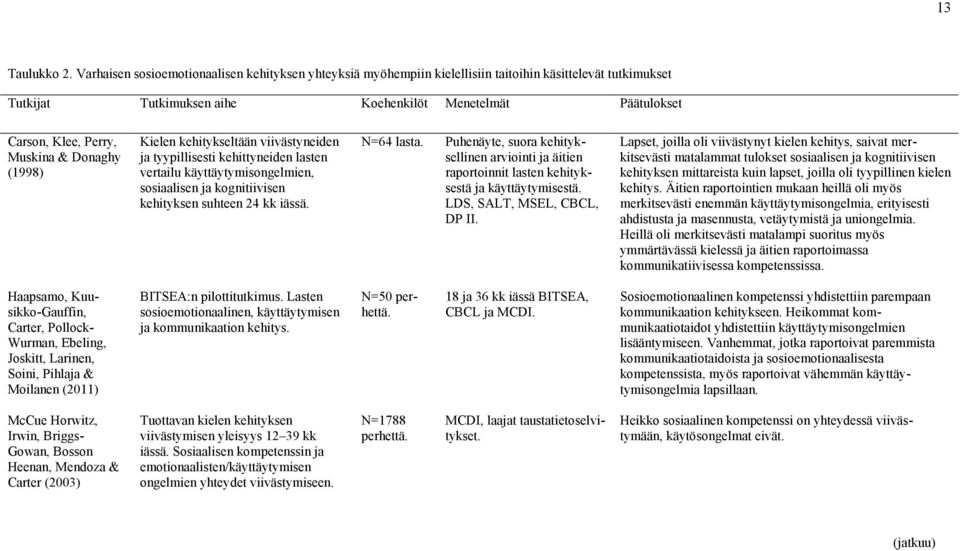 13

Taulukko 2. Varhaisen sosioemotionaalisen kehityksen yhteyksiä myöhempiin kielellisiin taitoihin käsittelevät tutkimukset

| Tutkijat | Tutkimuksen aihe | Koehenkilöt | Menetelmät | Päätulokset |
|---|---|---|---|---|
| Carson, Klee, Perry, Muskina & Donaghy (1998) | Kielen kehitykseltään viivästyneiden ja tyypillisesti kehittyneiden lasten vertailu käyttäytymisongelmien, sosiaalisen ja kognitiivisen kehityksen suhteen 24 kk iässä. | N=64 lasta. | Puhenäyte, suora kehityksellinen arviointi ja äitien raportoinnit lasten kehityksestä ja käyttäytymisestä. LDS, SALT, MSEL, CBCL, DP II. | Lapset, joilla oli viivästynyt kielen kehitys, saivat merkitsevästi matalammat tulokset sosiaalisen ja kognitiivisen kehityksen mittareista kuin lapset, joilla oli tyypillinen kielen kehitys. Äitien raportointien mukaan heillä oli myös merkitsevästi enemmän käyttäytymisongelmia, erityisesti ahdistusta ja masennusta, vetäytymistä ja uniongelmia. Heillä oli merkitsevästi matalampi suoritus myös ymmärtävässä kielessä ja äitien raportoimassa kommunikatiivisessa kompetenssissa. |
| Haapsamo, Kuusikko-Gauffin, Carter, Pollock-Wurman, Ebeling, Joskitt, Larinen, Soini, Pihlaja & Moilanen (2011) | BITSEA:n pilottitutkimus. Lasten sosioemotionaalinen, käyttäytymisen ja kommunikaation kehitys. | N=50 perhettä. | 18 ja 36 kk iässä BITSEA, CBCL ja MCDI. | Sosioemotionaalinen kompetenssi yhdistettiin parempaan kommunikaation kehitykseen. Heikommat kommunikaatiotaidot yhdistettiin käyttäytymisongelmien lisääntymiseen. Vanhemmat, jotka raportoivat paremmista kommunikaatiotaidoista ja sosioemotionaalisesta kompetenssista, myös raportoivat vähemmän käyttäytymisongelmia lapsillaan. |
| McCue Horwitz, Irwin, Briggs-Gowan, Bosson Heenan, Mendoza & Carter (2003) | Tuottavan kielen kehityksen viivästymisen yleisyys 12–39 kk iässä. Sosiaalisen kompetenssin ja emotionaalisten/käyttäytymisen ongelmien yhteydet viivästymiseen. | N=1788 perhettä. | MCDI, laajat taustatietoselvitykset. | Heikko sosiaalinen kompetenssi on yhteydessä viivästymään, käytösongelmat eivät. |

(jatkuu)